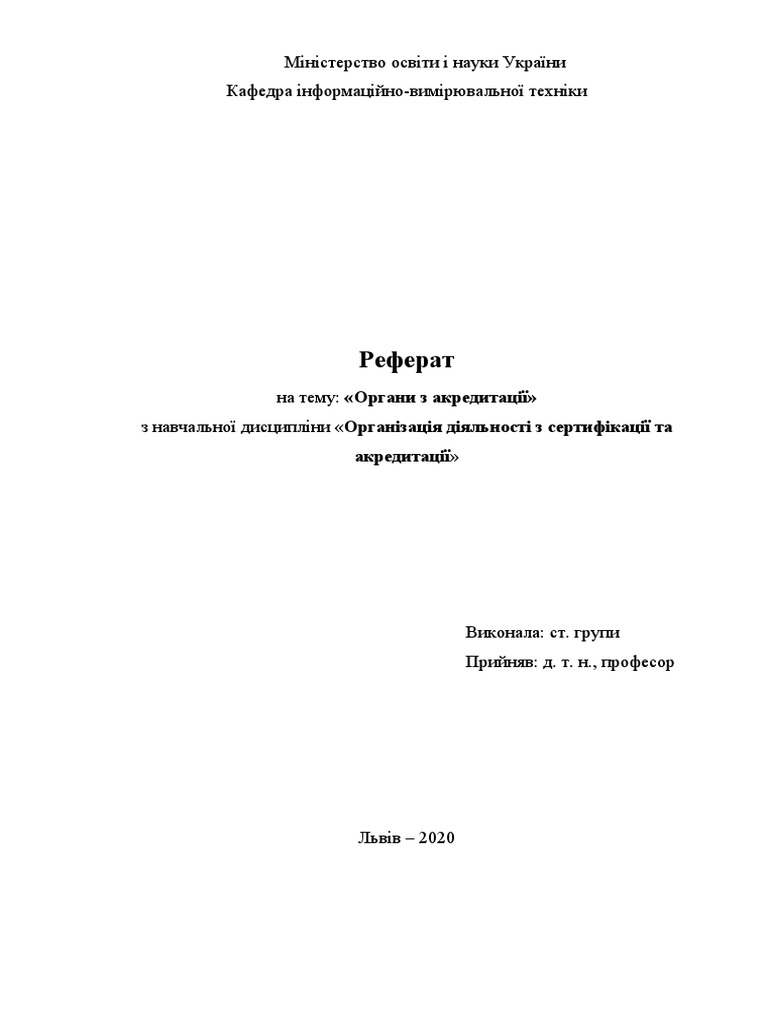 Міністерство освіти і науки України
Кафедра інформаційно-вимірювальної техніки

Реферат
на тему: «Органи з акредитації»
з навчальної дисципліни «Організація діяльності з сертифікації та акредитації»

Виконала: ст. групи
Прийняв: д. т. н., професор

Львів – 2020